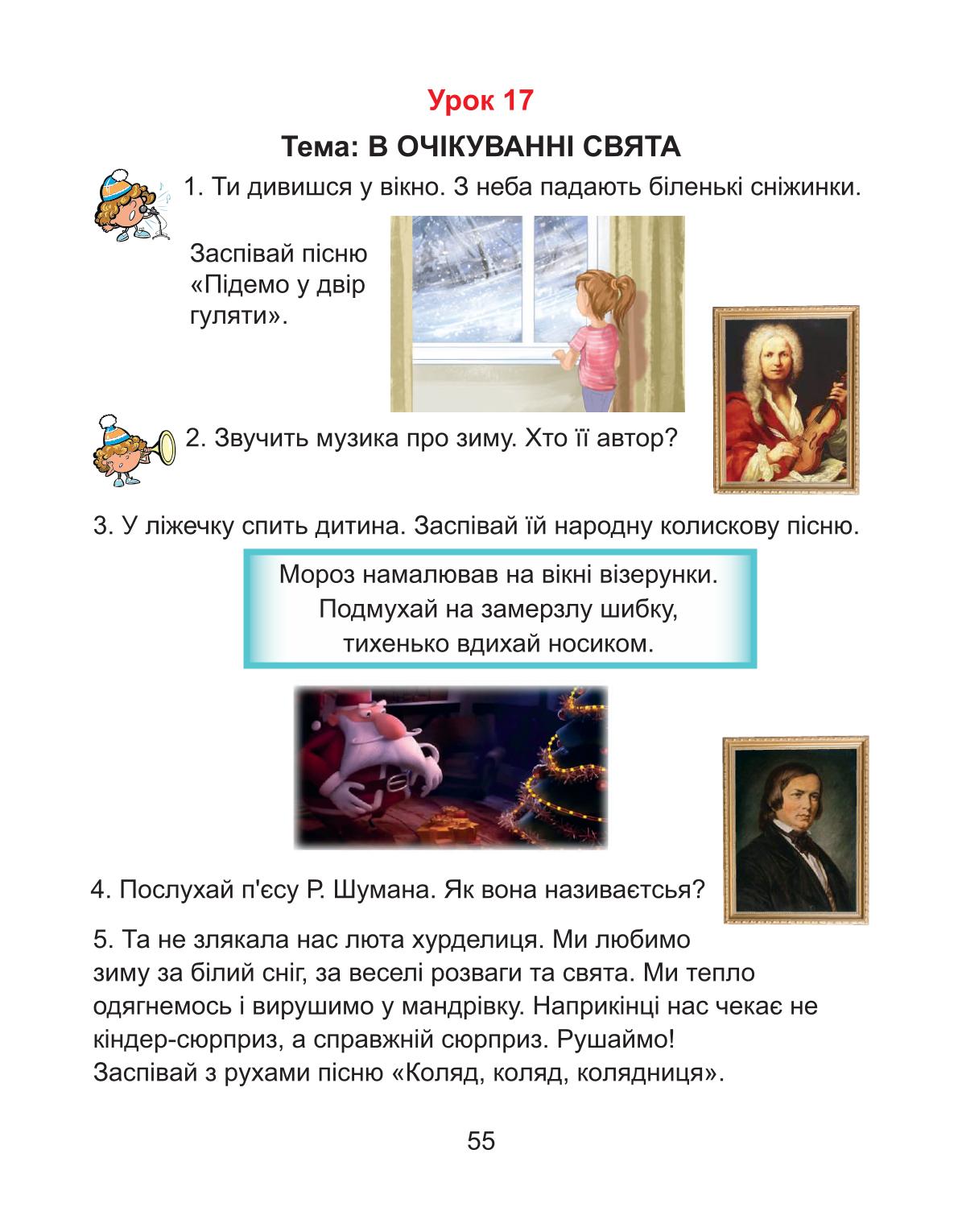 Урок 17

Тема: В ОЧІКУВАННІ СВЯТА

1. Ти дивишся у вікно. З неба падають біленькі сніжинки.

Заспівай пісню «Підемо у двір гуляти».

2. Звучить музика про зиму. Хто її автор?

3. У ліжечку спить дитина. Заспівай їй народну колискову пісню.

Мороз намалював на вікні візерунки.
Подмухай на замерзлу шибку,
тихенько вдихай носиком.

4. Послухай п'єсу Р. Шумана. Як вона називається?

5. Та не злякала нас люта хурделиця. Ми любимо зиму за білий сніг, за веселі розваги та свята. Ми тепло одягнемось і вирушимо у мандрівку. Наприкінці нас чекає не кіндер-сюрприз, а справжній сюрприз. Рушаймо!
Заспівай з рухами пісню «Коляд, коляд, колядниця».

55